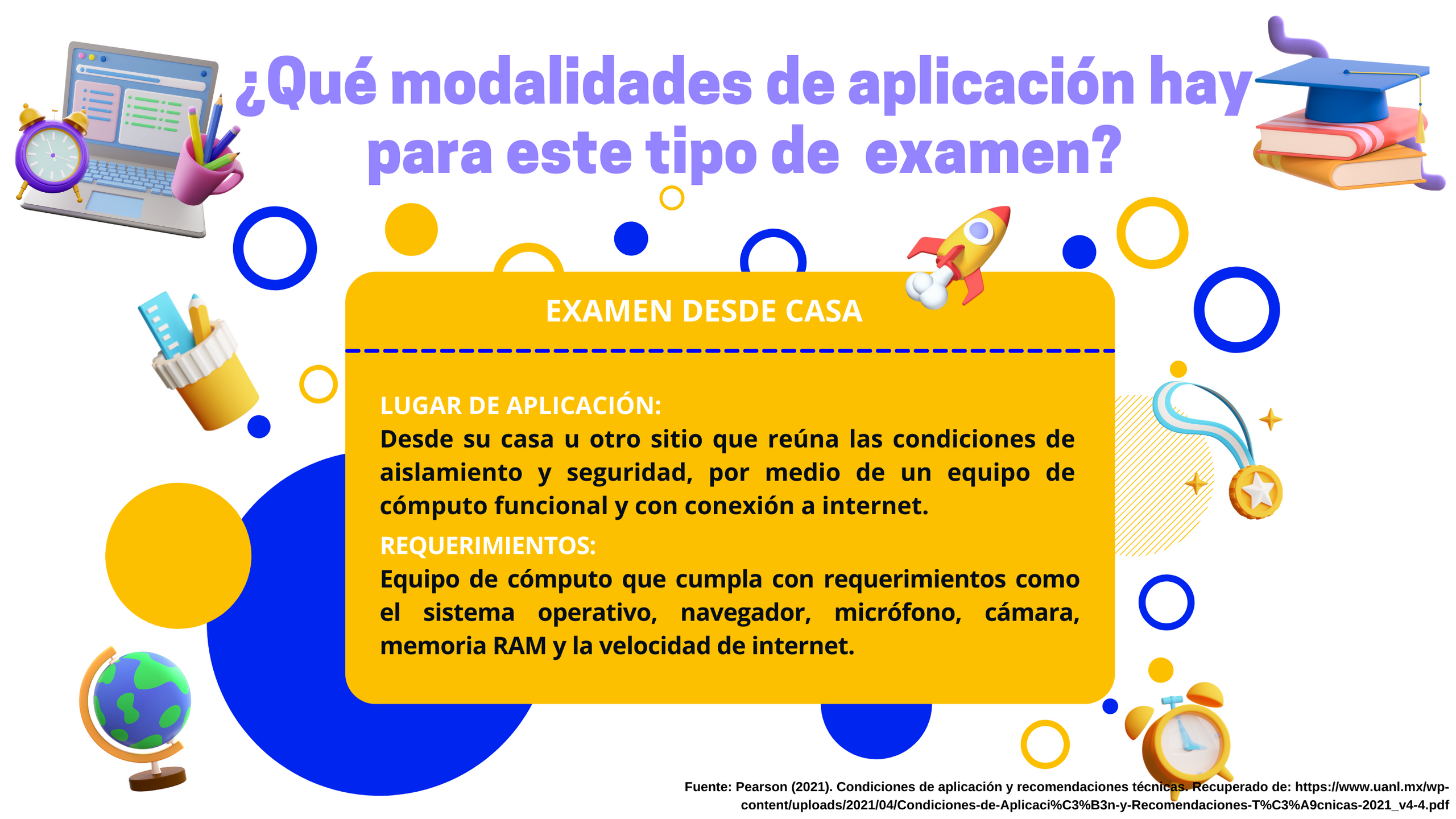 ¿Qué modalidades de aplicación hay para este tipo de examen?

EXAMEN DESDE CASA

LUGAR DE APLICACIÓN:
Desde su casa u otro sitio que reúna las condiciones de aislamiento y seguridad, por medio de un equipo de cómputo funcional y con conexión a internet.

REQUERIMIENTOS:
Equipo de cómputo que cumpla con requerimientos como el sistema operativo, navegador, micrófono, cámara, memoria RAM y la velocidad de internet.

Fuente: Pearson (2021). Condiciones de aplicación y recomendaciones técnicas. Recuperado de: https://www.uanl.mx/wp-content/uploads/2021/04/Condiciones-de-Aplicaci%C3%B3n-y-Recomendaciones-T%C3%A9cnicas-2021_v4-4.pdf